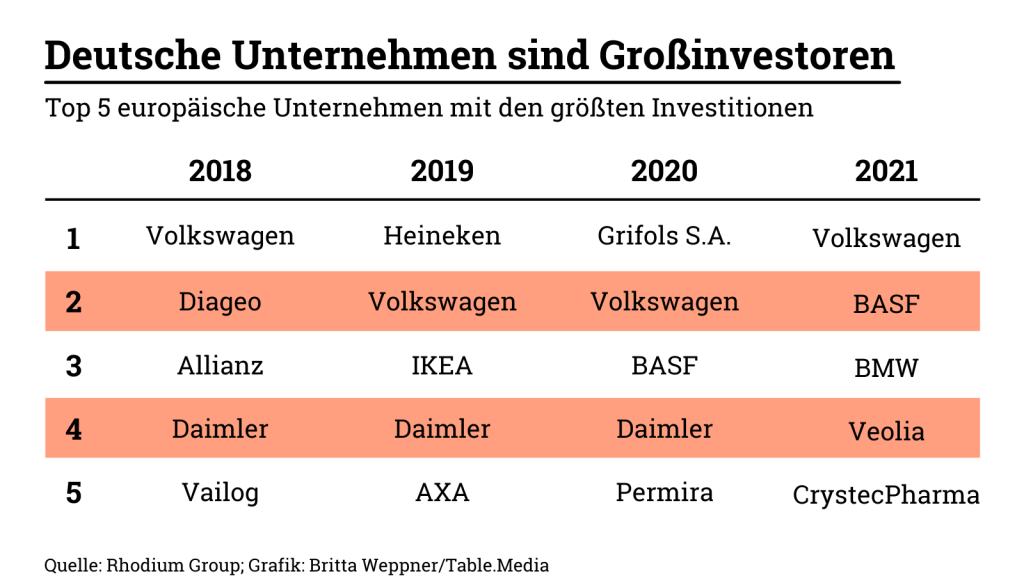 Deutsche Unternehmen sind Großinvestoren

Top 5 europäische Unternehmen mit den größten Investitionen

| | 2018 | 2019 | 2020 | 2021 |
|---|---|---|---|---|
| 1 | Volkswagen | Heineken | Grifols S.A. | Volkswagen |
| 2 | Diageo | Volkswagen | Volkswagen | BASF |
| 3 | Allianz | IKEA | BASF | BMW |
| 4 | Daimler | Daimler | Daimler | Veolia |
| 5 | Vailog | AXA | Permira | CrystecPharma |

Quelle: Rhodium Group; Grafik: Britta Weppner/Table.Media